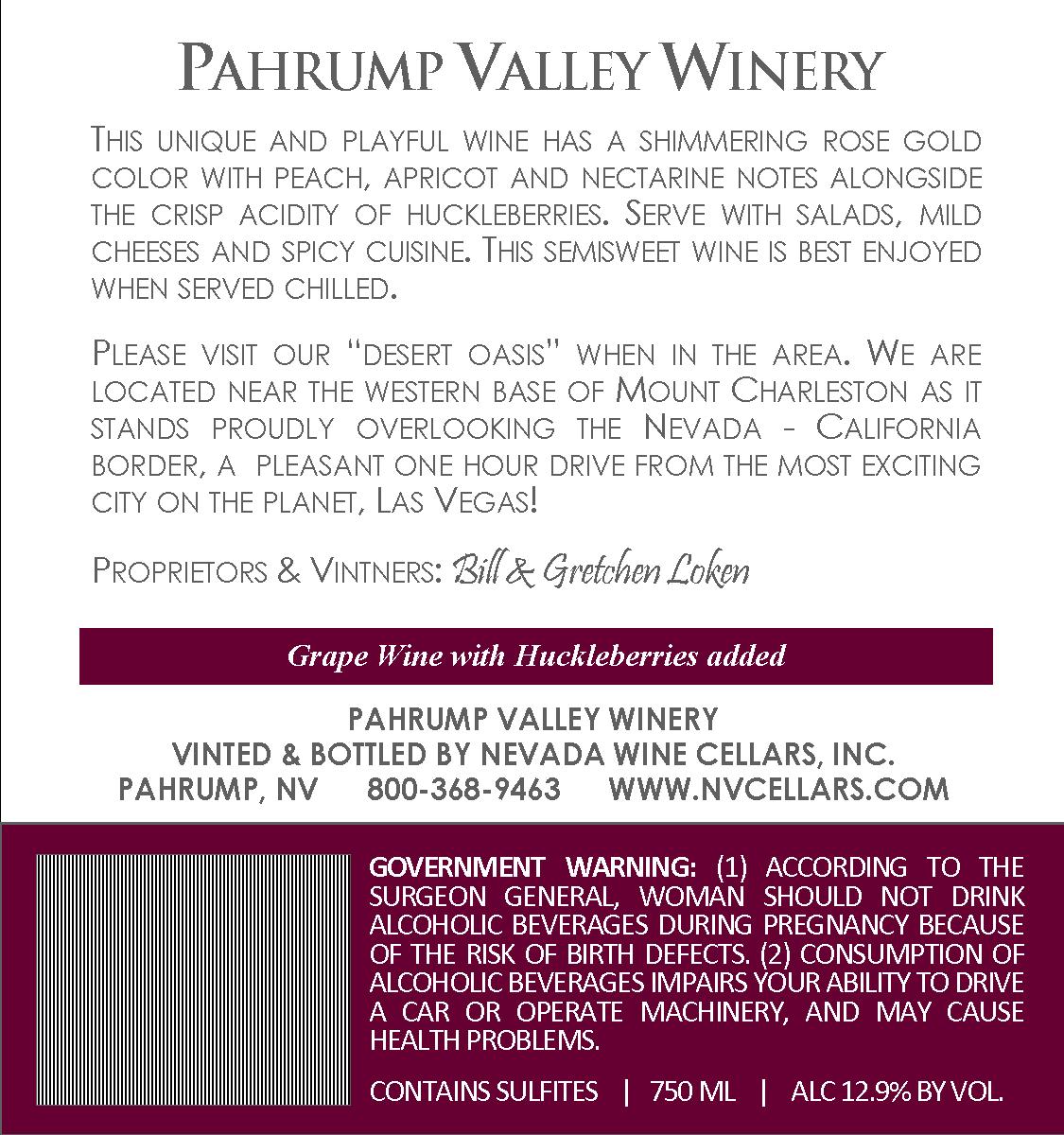 PAHRUMP VALLEY WINERY

THIS UNIQUE AND PLAYFUL WINE HAS A SHIMMERING ROSE GOLD COLOR WITH PEACH, APRICOT AND NECTARINE NOTES ALONGSIDE THE CRISP ACIDITY OF HUCKLEBERRIES. SERVE WITH SALADS, MILD CHEESES AND SPICY CUISINE. THIS SEMISWEET WINE IS BEST ENJOYED WHEN SERVED CHILLED.

PLEASE VISIT OUR "DESERT OASIS" WHEN IN THE AREA. WE ARE LOCATED NEAR THE WESTERN BASE OF MOUNT CHARLESTON AS IT STANDS PROUDLY OVERLOOKING THE NEVADA - CALIFORNIA BORDER, A PLEASANT ONE HOUR DRIVE FROM THE MOST EXCITING CITY ON THE PLANET, LAS VEGAS!

PROPRIETORS & VINTNERS: Bill & Gretchen Loken

Grape Wine with Huckleberries added

PAHRUMP VALLEY WINERY
VINTED & BOTTLED BY NEVADA WINE CELLARS, INC.
PAHRUMP, NV 800-368-9463 WWW.NVCELLARS.COM

GOVERNMENT WARNING: (1) ACCORDING TO THE SURGEON GENERAL, WOMAN SHOULD NOT DRINK ALCOHOLIC BEVERAGES DURING PREGNANCY BECAUSE OF THE RISK OF BIRTH DEFECTS. (2) CONSUMPTION OF ALCOHOLIC BEVERAGES IMPAIRS YOUR ABILITY TO DRIVE A CAR OR OPERATE MACHINERY, AND MAY CAUSE HEALTH PROBLEMS.

CONTAINS SULFITES | 750 ML | ALC 12.9% BY VOL.